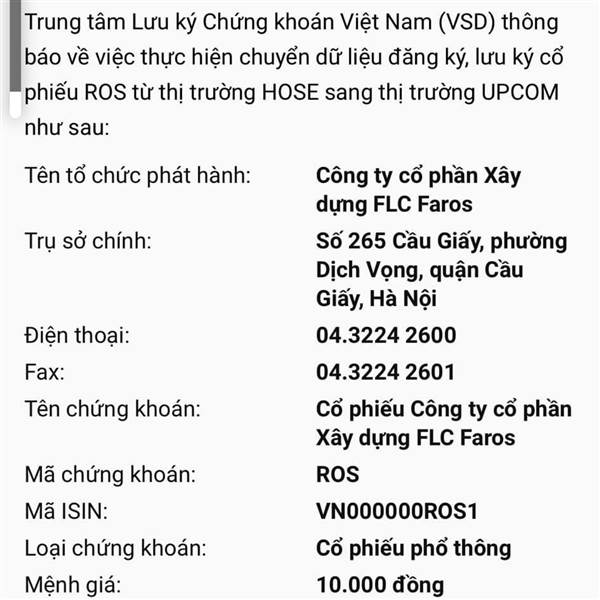 Trung tâm Lưu ký Chứng khoán Việt Nam (VSD) thông báo về việc thực hiện chuyển dữ liệu đăng ký, lưu ký cổ phiếu ROS từ thị trường HOSE sang thị trường UPCOM như sau:

| | |
|---|---|
| Tên tổ chức phát hành: | Công ty cổ phần Xây dựng FLC Faros |
| Trụ sở chính: | Số 265 Cầu Giấy, phường Dịch Vọng, quận Cầu Giấy, Hà Nội |
| Điện thoại: | 04.3224 2600 |
| Fax: | 04.3224 2601 |
| Tên chứng khoán: | Cổ phiếu Công ty cổ phần Xây dựng FLC Faros |
| Mã chứng khoán: | ROS |
| Mã ISIN: | VN000000ROS1 |
| Loại chứng khoán: | Cổ phiếu phổ thông |
| Mệnh giá: | 10.000 đồng |